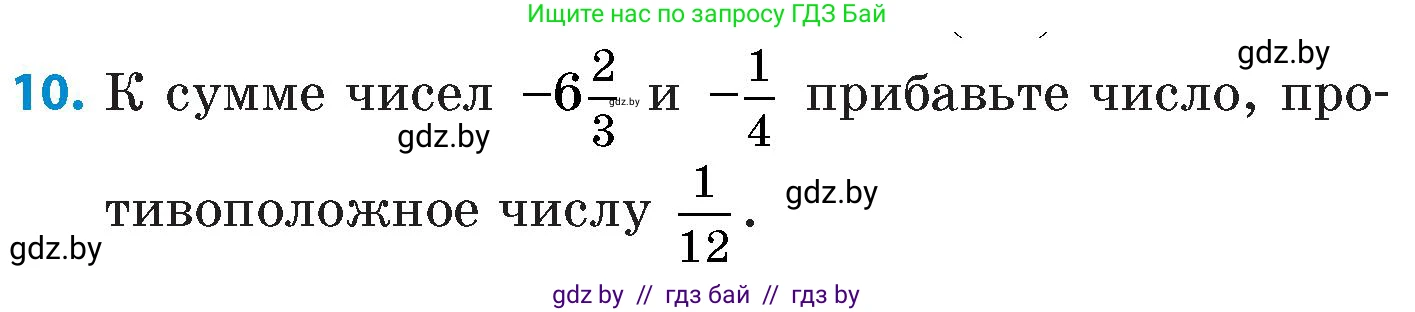 Ищите нас по запросу ГДЗ Бай

gdz.by

10. К сумме чисел $-6\frac{2}{3}$ и $-\frac{1}{4}$ прибавьте число, противоположное числу $\frac{1}{12}$.

gdz.by

gdz.by

gdz.by

gdz.by

gdz by // гдз бай // гдз by